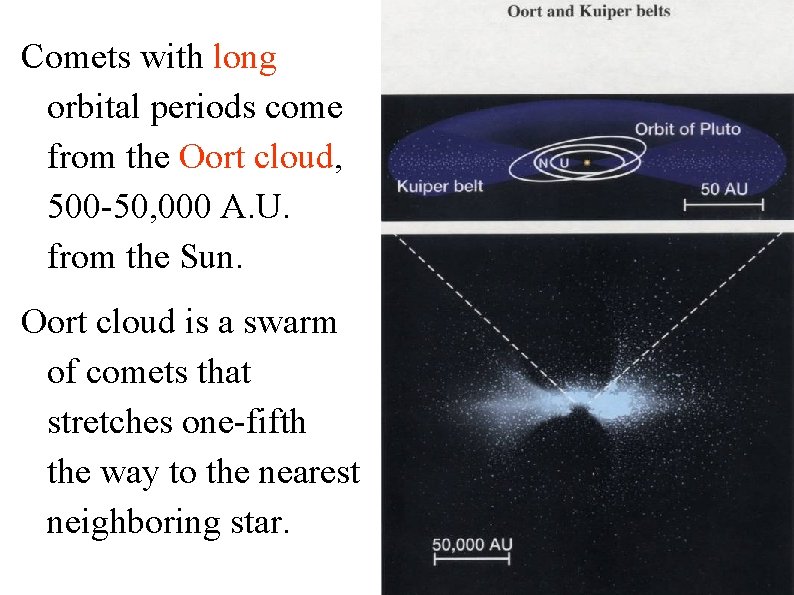 Comets with long orbital periods come from the Oort cloud, 500-50,000 A.U. from the Sun.

Oort cloud is a swarm of comets that stretches one-fifth the way to the nearest neighboring star.

Oort and Kuiper belts

Orbit of Pluto

N U

Kuiper belt

50 AU

50,000 AU